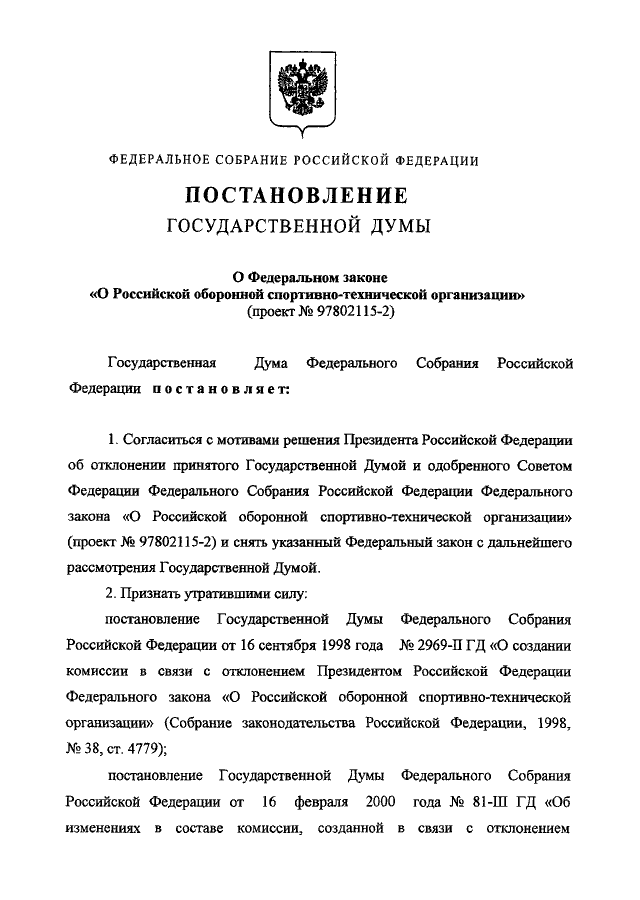 ФЕДЕРАЛЬНОЕ СОБРАНИЕ РОССИЙСКОЙ ФЕДЕРАЦИИ

ПОСТАНОВЛЕНИЕ
ГОСУДАРСТВЕННОЙ ДУМЫ

О Федеральном законе
«О Российской оборонной спортивно-технической организации»
(проект № 97802115-2)

Государственная Дума Федерального Собрания Российской Федерации постановляет:

1. Согласиться с мотивами решения Президента Российской Федерации об отклонении принятого Государственной Думой и одобренного Советом Федерации Федерального Собрания Российской Федерации Федерального закона «О Российской оборонной спортивно-технической организации» (проект № 97802115-2) и снять указанный Федеральный закон с дальнейшего рассмотрения Государственной Думой.

2. Признать утратившими силу:

постановление Государственной Думы Федерального Собрания Российской Федерации от 16 сентября 1998 года № 2969-II ГД «О создании комиссии в связи с отклонением Президентом Российской Федерации Федерального закона «О Российской оборонной спортивно-технической организации» (Собрание законодательства Российской Федерации, 1998, № 38, ст. 4779);

постановление Государственной Думы Федерального Собрания Российской Федерации от 16 февраля 2000 года № 81-III ГД «Об изменениях в составе комиссии, созданной в связи с отклонением